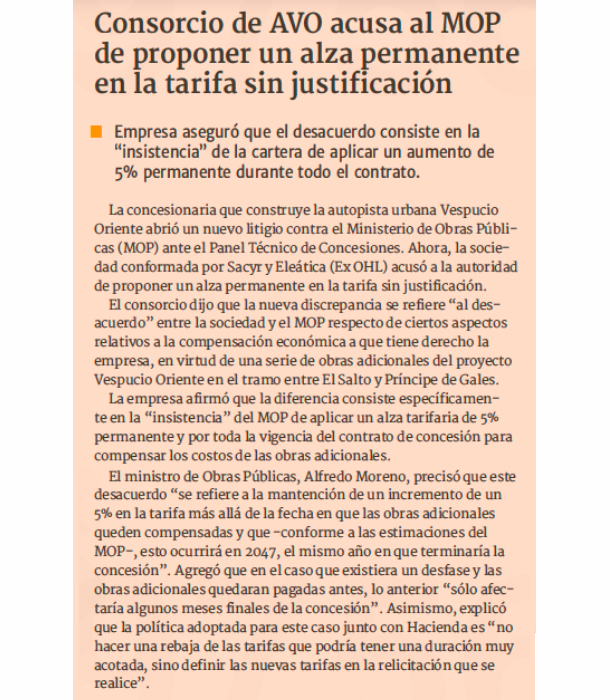 Consorcio de AVO acusa al MOP de proponer un alza permanente en la tarifa sin justificación

Empresa aseguró que el desacuerdo consiste en la "insistencia" de la cartera de aplicar un aumento de 5% permanente durante todo el contrato.

La concesionaria que construye la autopista urbana Vespucio Oriente abrió un nuevo litigio contra el Ministerio de Obras Públicas (MOP) ante el Panel Técnico de Concesiones. Ahora, la sociedad conformada por Sacyr y Eleática (Ex OHL) acusó a la autoridad de proponer un alza permanente en la tarifa sin justificación.

El consorcio dijo que la nueva discrepancia se refiere "al desacuerdo" entre la sociedad y el MOP respecto de ciertos aspectos relativos a la compensación económica a que tiene derecho la empresa, en virtud de una serie de obras adicionales del proyecto Vespucio Oriente en el tramo entre El Salto y Príncipe de Gales.

La empresa afirmó que la diferencia consiste específicamente en la "insistencia" del MOP de aplicar un alza tarifaria de 5% permanente y por toda la vigencia del contrato de concesión para compensar los costos de las obras adicionales.

El ministro de Obras Públicas, Alfredo Moreno, precisó que este desacuerdo "se refiere a la mantención de un incremento de un 5% en la tarifa más allá de la fecha en que las obras adicionales queden compensadas y que -conforme a las estimaciones del MOP-, esto ocurrirá en 2047, el mismo año en que terminaría la concesión". Agregó que en el caso que existiera un desfase y las obras adicionales quedaran pagadas antes, lo anterior "sólo afectaría algunos meses finales de la concesión". Asimismo, explicó que la política adoptada para este caso junto con Hacienda es "no hacer una rebaja de las tarifas que podría tener una duración muy acotada, sino definir las nuevas tarifas en la relicitación que se realice".